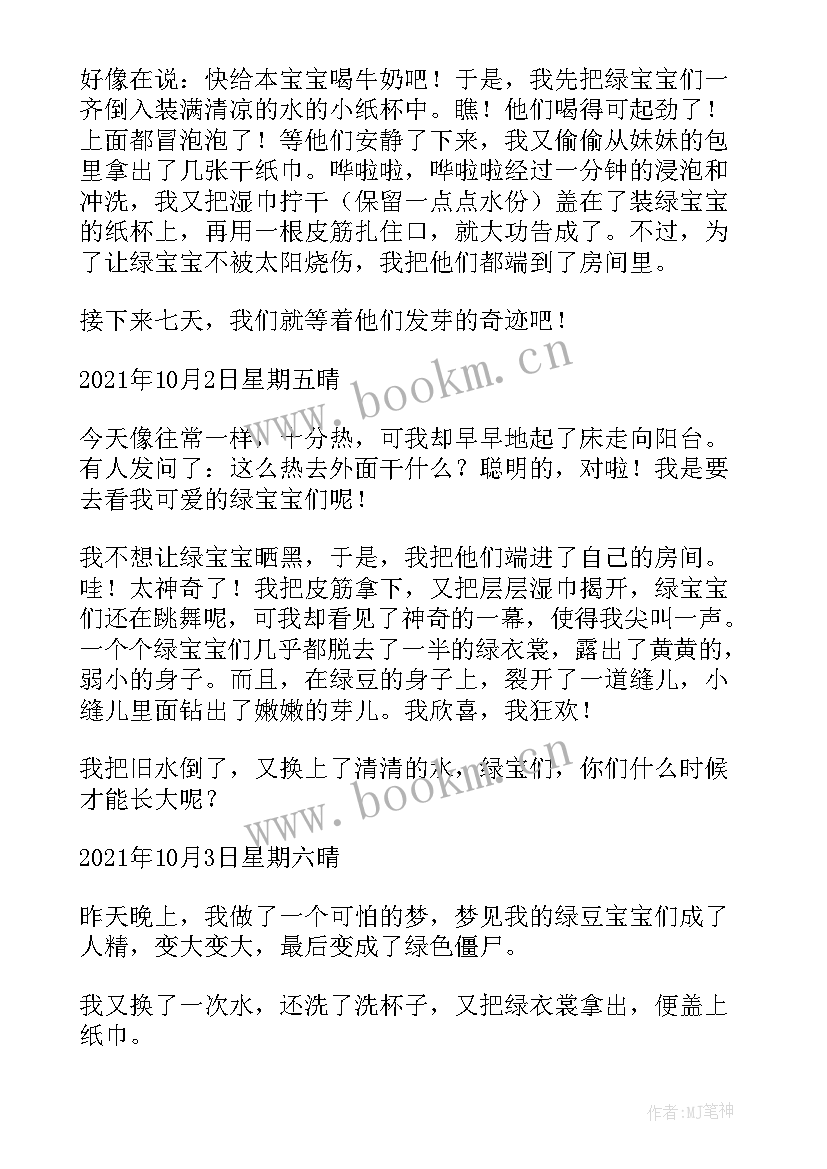 好像在说：快给本宝宝喝牛奶吧！于是，我先把绿宝宝们一齐倒入装满清凉的水的小纸杯中。瞧！他们喝得可起劲了！上面都冒泡泡了！等他们安静了下来，我又偷偷从妹妹的包里拿出了几张干纸巾。哗啦啦，哗啦啦经过一分钟的浸泡和冲洗，我又把湿巾拧干（保留一点点水份）盖在了装绿宝宝的纸杯上，再用一根皮筋扎住口，就大功告成了。不过，为了让绿宝宝不被太阳烧伤，我把他们都端到了房间里。

接下来七天，我们就等着他们发芽的奇迹吧！

2021年10月2日星期五晴

今天像往常一样，十分热，可我却早早地起了床走向阳台。有人发问了：这么热去外面干什么？聪明的，对啦！我是要去看我可爱的绿宝宝们呢！

我不想让绿宝宝晒黑，于是，我把他们端进了自己的房间。哇！太神奇了！我把皮筋拿下，又把层层湿巾揭开，绿宝宝们还在跳舞呢，可我却看见了神奇的一幕，使得我尖叫一声。一个个绿宝宝们几乎都脱去了一半的绿衣裳，露出了黄黄的，弱小的身子。而且，在绿豆的身子上，裂开了一道缝儿，小缝儿里面钻出了嫩嫩的芽儿。我欣喜，我狂欢！

我把旧水倒了，又换上了清清的水，绿宝们，你们什么时候才能长大呢？

2021年10月3日星期六晴

昨天晚上，我做了一个可怕的梦，梦见我的绿豆宝宝们成了人精，变大变大，最后变成了绿色僵尸。

我又换了一次水，还洗了洗杯子，又把绿衣裳拿出，便盖上纸巾。

www.bookm.cn

www.bookm.cn

作者:MJ笔神